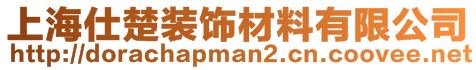 上海仕楚装饰材料有限公司
http://dorachapman2.cn.coovee.net